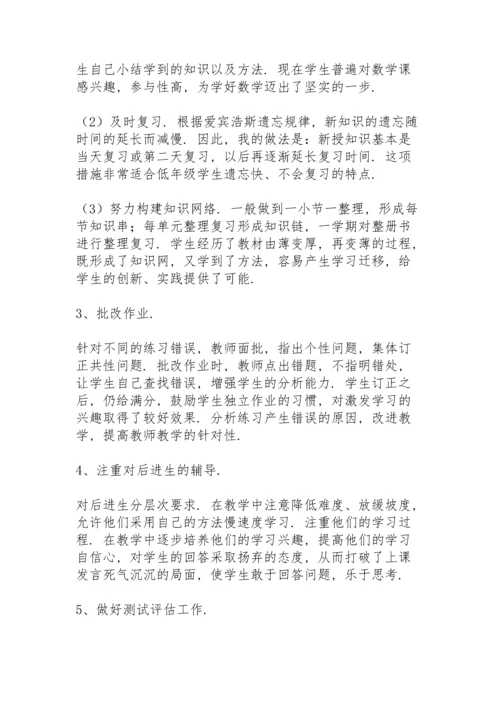 生自己小结学到的知识以及方法．现在学生普遍对数学课感兴趣，参与性高，为学好数学迈出了坚实的一步．

（2）及时复习．根据爱宾浩斯遗忘规律，新知识的遗忘随时间的延长而减慢．因此，我的做法是：新授知识基本是当天复习或第二天复习，以后再逐渐延长复习时间．这项措施非常适合低年级学生遗忘快、不会复习的特点．

（3）努力构建知识网络．一般做到一小节一整理，形成每节知识串；每单元整理复习形成知识链，一学期对整册书进行整理复习．学生经历了教材由薄变厚，再变薄的过程，既形成了知识网，又学到了方法，容易产生学习迁移，给学生的创新、实践提供了可能．

3、批改作业．

针对不同的练习错误，教师面批，指出个性问题，集体订正共性问题．批改作业时，教师点出错题，不指明错处，让学生自己查找错误，增强学生的分析能力．学生订正之后，仍给满分，鼓励学生独立作业的习惯，对激发学习的兴趣取得了较好效果．分析练习产生错误的原因，改进教学，提高教师教学的针对性．

4、注重对后进生的辅导．

对后进生分层次要求．在教学中注意降低难度、放缓坡度，允许他们采用自己的方法慢速度学习．注重他们的学习过程．在教学中逐步培养他们的学习兴趣，提高他们的学习自信心，对学生的回答采取扬弃的态度，从而打破了上课发言死气沉沉的局面，使学生敢于回答问题，乐于思考．

5、做好测试评估工作．